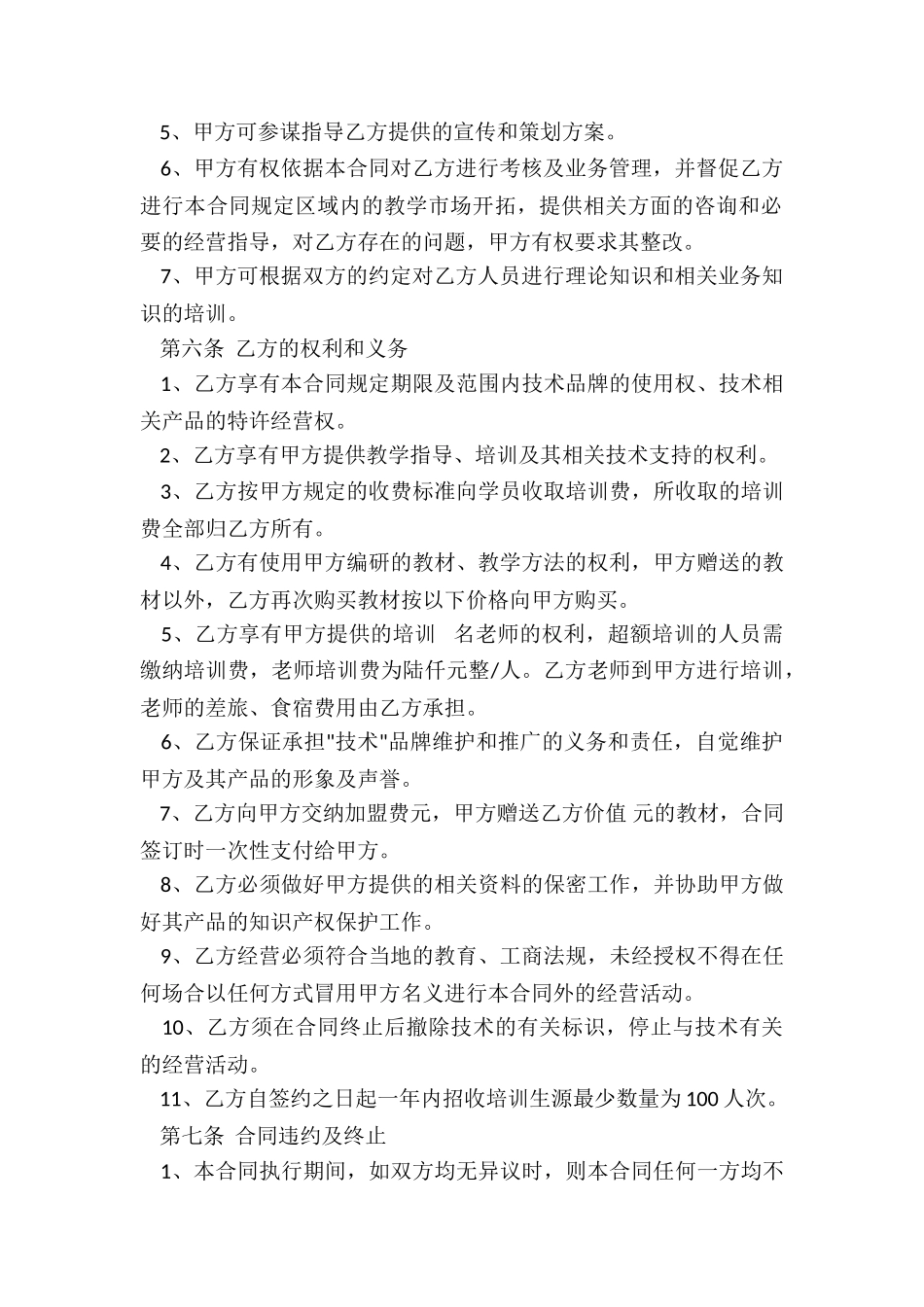 5、甲方可参谋指导乙方提供的宣传和策划方案。

6、甲方有权依据本合同对乙方进行考核及业务管理，并督促乙方进行本合同规定区域内的教学市场开拓，提供相关方面的咨询和必要的经营指导，对乙方存在的问题，甲方有权要求其整改。

7、甲方可根据双方的约定对乙方人员进行理论知识和相关业务知识的培训。

第六条 乙方的权利和义务

1、乙方享有本合同规定期限及范围内技术品牌的使用权、技术相关产品的特许经营权。

2、乙方享有甲方提供教学指导、培训及其相关技术支持的权利。

3、乙方按甲方规定的收费标准向学员收取培训费，所收取的培训费全部归乙方所有。

4、乙方有使用甲方编研的教材、教学方法的权利，甲方赠送的教材以外，乙方再次购买教材按以下价格向甲方购买。

5、乙方享有甲方提供的培训 名老师的权利，超额培训的人员需缴纳培训费，老师培训费为陆仟元整/人。乙方老师到甲方进行培训，老师的差旅、食宿费用由乙方承担。

6、乙方保证承担"技术"品牌维护和推广的义务和责任，自觉维护甲方及其产品的形象及声誉。

7、乙方向甲方交纳加盟费元，甲方赠送乙方价值 元的教材，合同签订时一次性支付给甲方。

8、乙方必须做好甲方提供的相关资料的保密工作，并协助甲方做好其产品的知识产权保护工作。

9、乙方经营必须符合当地的教育、工商法规，未经授权不得在任何场合以任何方式冒用甲方名义进行本合同外的经营活动。

10、乙方须在合同终止后撤除技术的有关标识，停止与技术有关的经营活动。

11、乙方自签约之日起一年内招收培训生源最少数量为100人次。

第七条 合同违约及终止

1、本合同执行期间，如双方均无异议时，则本合同任何一方均不